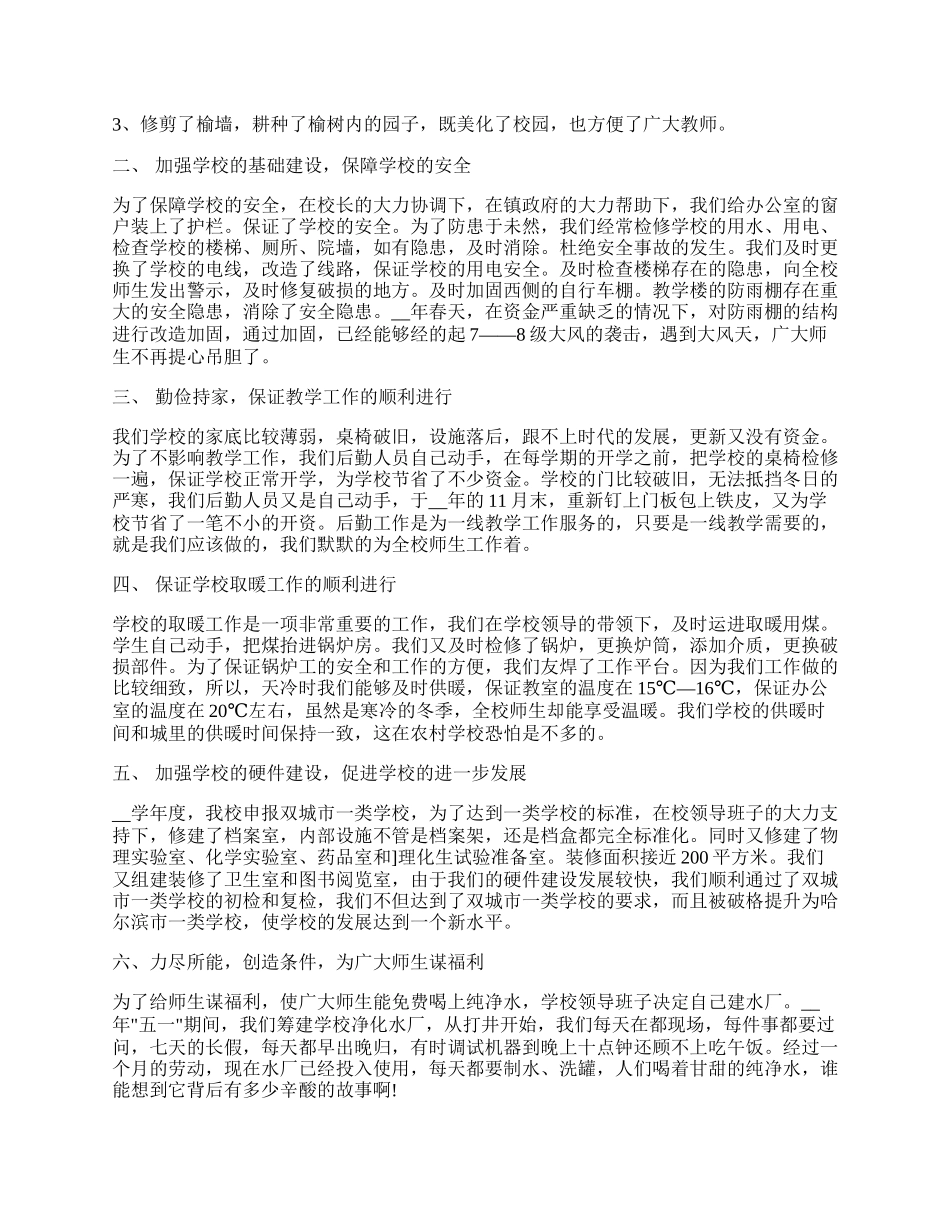 3、修剪了榆墙，耕种了榆树内的园子，既美化了校园，也方便了广大教师。

二、 加强学校的基础建设，保障学校的安全

为了保障学校的安全，在校长的大力协调下，在镇政府的大力帮助下，我们给办公室的窗户装上了护栏。保证了学校的安全。为了防患于未然，我们经常检修学校的用水、用电、检查学校的楼梯、厕所、院墙，如有隐患，及时消除。杜绝安全事故的发生。我们及时更换了学校的电线，改造了线路，保证学校的用电安全。及时检查楼梯存在的隐患，向全校师生发出警示，及时修复破损的地方。及时加固西侧的自行车棚。教学楼的防雨棚存在重大的安全隐患，消除了安全隐患。__年春天，在资金严重缺乏的情况下，对防雨棚的结构进行改造加固，通过加固，已经能够经的起 7——8 级大风的袭击，遇到大风天，广大师生不再提心吊胆了。

三、 勤俭持家，保证教学工作的顺利进行

我们学校的家底比较薄弱，桌椅破旧，设施落后，跟不上时代的发展，更新又没有资金。为了不影响教学工作，我们后勤人员自己动手，在每学期的开学之前，把学校的桌椅检修一遍，保证学校正常开学，为学校节省了不少资金。学校的门比较破旧，无法抵挡冬日的严寒，我们后勤人员又是自己动手，于__年的 11 月末，重新钉上门板包上铁皮，又为学校节省了一笔不小的开资。后勤工作是为一线教学工作服务的，只要是一线教学需要的，就是我们应该做的，我们默默的为全校师生工作着。

四、 保证学校取暖工作的顺利进行

学校的取暖工作是一项非常重要的工作，我们在学校领导的带领下，及时运进取暖用煤。学生自己动手，把煤抬进锅炉房。我们又及时检修了锅炉，更换炉筒，添加介质，更换破损部件。为了保证锅炉工的安全和工作的方便，我们友焊了工作平台。因为我们工作做的比较细致，所以，天冷时我们能够及时供暖，保证教室的温度在 15℃—16℃，保证办公室的温度在 20℃左右，虽然是寒冷的冬季，全校师生却能享受温暖。我们学校的供暖时间和城里的供暖时间保持一致，这在农村学校恐怕是不多的。

五、 加强学校的硬件建设，促进学校的进一步发展

__学年度，我校申报双城市一类学校，为了达到一类学校的标准，在校领导班子的大力支持下，修建了档案室，内部设施不管是档案架，还是档盒都完全标准化。同时又修建了物理实验室、化学实验室、药品室和理化生试验准备室。装修面积接近 200 平方米。我们又组建装修了卫生室和图书阅览室，由于我们的硬件建设发展较快，我们顺利通过了双城市一类学校的初检和复检，我们不但达到了双城市一类学校的要求，而且被破格提升为哈尔滨市一类学校，使学校的发展达到一个新水平。

六、力尽所能，创造条件，为广大师生谋福利

为了给师生谋福利，使广大师生能免费喝上纯净水，学校领导班子决定自己建水厂。__年"五一"期间，我们筹建学校净化水厂，从打井开始，我们每天在都现场，每件事都要过问，七天的长假，每天都早出晚归，有时调试机器到晚上十点钟还顾不上吃午饭。经过一个月的劳动，现在水厂已经投入使用，每天都要制水、洗罐，人们喝着甘甜的纯净水，谁能想到它背后有多少辛酸的故事啊!